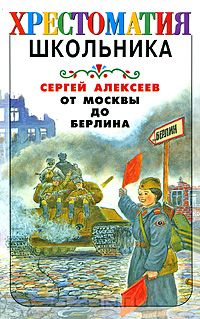 ХРЕСТОМАТИЯ
ШКОЛЬНИКА

СЕРГЕЙ АЛЕКСЕЕВ
ОТ МОСКВЫ
ДО
БЕРЛИНА

БЕРЛИН